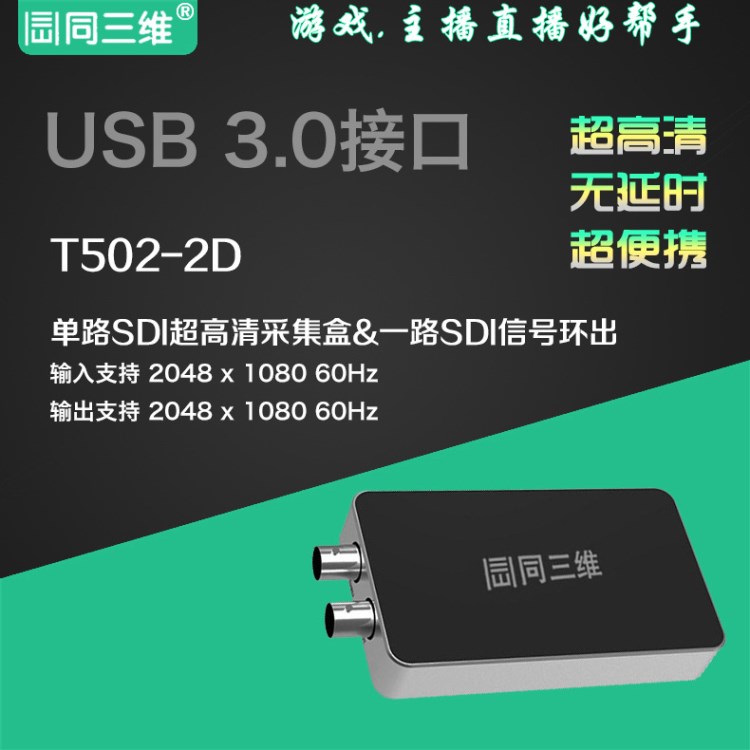 同三维®

游戏.主播直播好帮手

USB 3.0接口

超高清
无延时
超便携

T502-2D

单路SDI超高清采集盒&一路SDI信号环出
输入支持 2048 x 1080 60Hz
输出支持 2048 x 1080 60Hz

同三维